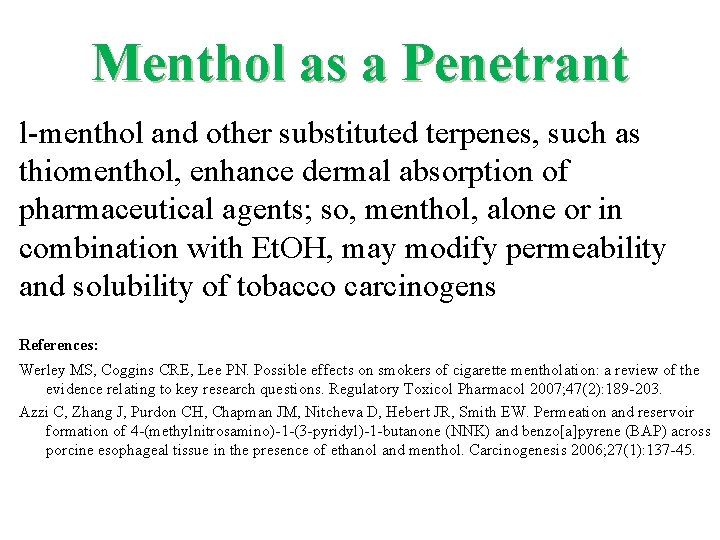 Menthol as a Penetrant

l-menthol and other substituted terpenes, such as thiomenthol, enhance dermal absorption of pharmaceutical agents; so, menthol, alone or in combination with EtOH, may modify permeability and solubility of tobacco carcinogens

References:

Werley MS, Coggins CRE, Lee PN. Possible effects on smokers of cigarette mentholation: a review of the evidence relating to key research questions. Regulatory Toxicol Pharmacol 2007;47(2):189-203.

Azzi C, Zhang J, Purdon CH, Chapman JM, Nitcheva D, Hebert JR, Smith EW. Permeation and reservoir formation of 4-(methylnitrosamino)-1-(3-pyridyl)-1-butanone (NNK) and benzo[a]pyrene (BAP) across porcine esophageal tissue in the presence of ethanol and menthol. Carcinogenesis 2006;27(1):137-45.